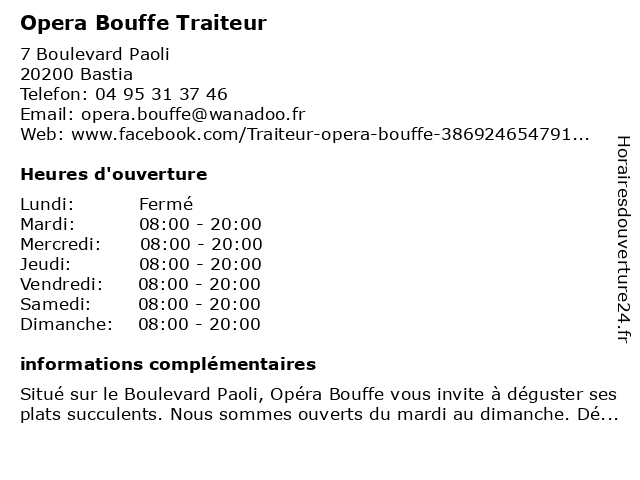 Opera Bouffe Traiteur

7 Boulevard Paoli
20200 Bastia
Telefon: 04 95 31 37 46
Email: opera.bouffe@wanadoo.fr
Web: www.facebook.com/Traiteur-opera-bouffe-386924654791...

Heures d'ouverture

Lundi: Fermé
Mardi: 08:00 - 20:00
Mercredi: 08:00 - 20:00
Jeudi: 08:00 - 20:00
Vendredi: 08:00 - 20:00
Samedi: 08:00 - 20:00
Dimanche: 08:00 - 20:00

informations complémentaires

Situé sur le Boulevard Paoli, Opéra Bouffe vous invite à déguster ses plats succulents. Nous sommes ouverts du mardi au dimanche. Dé...

Horairesdouverture24.fr